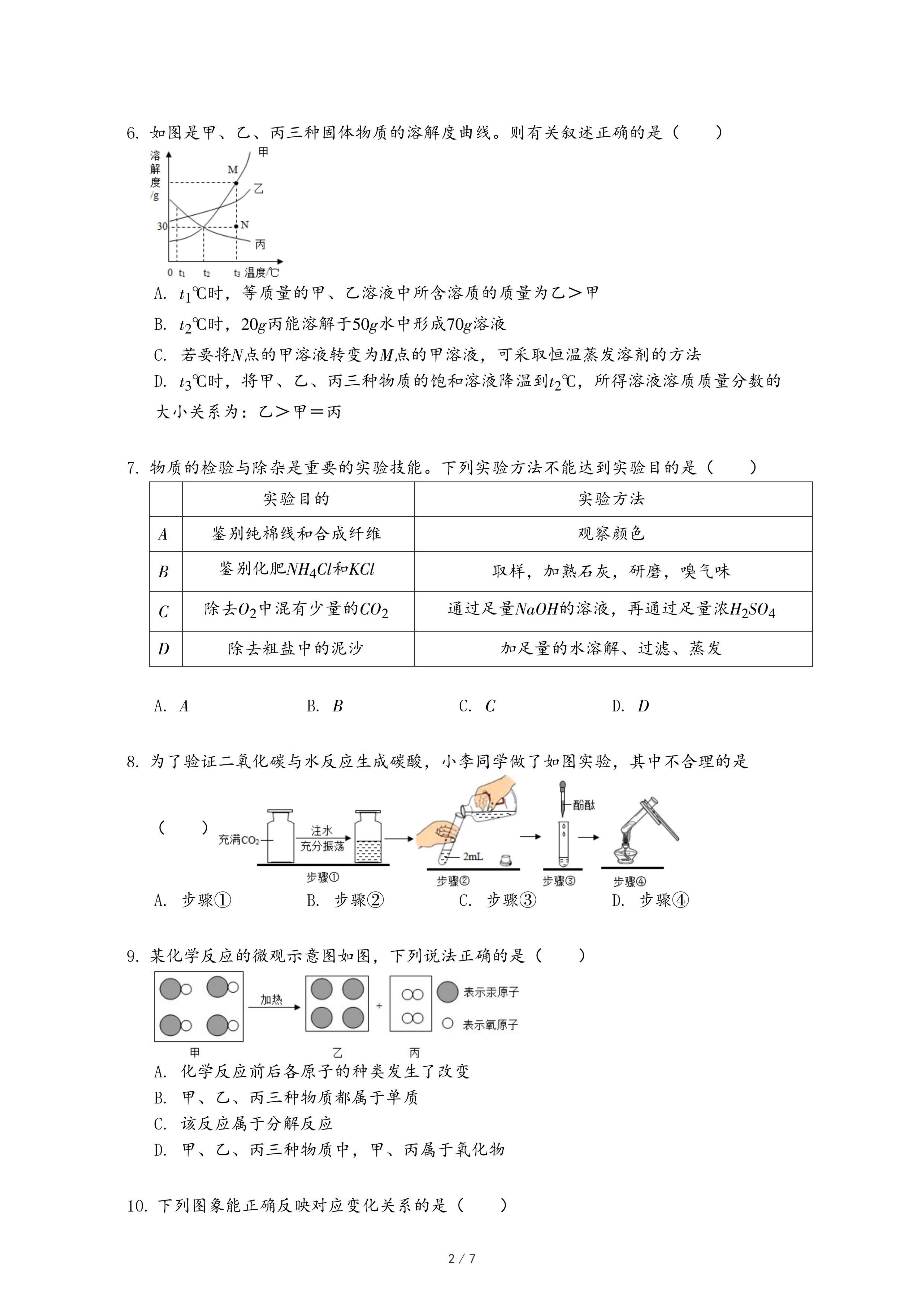 6. 如图是甲、乙、丙三种固体物质的溶解度曲线。则有关叙述正确的是（　　）

溶解度/g
甲
M
乙
30
N
丙
0 $t_1$ $t_2$ $t_3$ 温度/℃

A. $t_1$℃时，等质量的甲、乙溶液中所含溶质的质量为乙＞甲

B. $t_2$℃时，$20g$丙能溶解于$50g$水中形成$70g$溶液

C. 若要将$N$点的甲溶液转变为$M$点的甲溶液，可采取恒温蒸发溶剂的方法

D. $t_3$℃时，将甲、乙、丙三种物质的饱和溶液降温到$t_2$℃，所得溶液溶质质量分数的大小关系为：乙＞甲＝丙

7. 物质的检验与除杂是重要的实验技能。下列实验方法不能达到实验目的是（　　）

| | 实验目的 | 实验方法 |
|---|---|---|
| $A$ | 鉴别纯棉线和合成纤维 | 观察颜色 |
| $B$ | 鉴别化肥$NH_4Cl$和$KCl$ | 取样，加熟石灰，研磨，嗅气味 |
| $C$ | 除去$O_2$中混有少量的$CO_2$ | 通过足量$NaOH$的溶液，再通过足量浓$H_2SO_4$ |
| $D$ | 除去粗盐中的泥沙 | 加足量的水溶解、过滤、蒸发 |

A. $A$　　B. $B$　　C. $C$　　D. $D$

8. 为了验证二氧化碳与水反应生成碳酸，小李同学做了如图实验，其中不合理的是（　　）

充满$CO_2$　注水 充分振荡　步骤①　2mL　步骤②　酚酞　步骤③　步骤④

A. 步骤①　　B. 步骤②　　C. 步骤③　　D. 步骤④

9. 某化学反应的微观示意图如图，下列说法正确的是（　　）

加热　+　表示汞原子　表示氧原子
甲　乙　丙

A. 化学反应前后各原子的种类发生了改变

B. 甲、乙、丙三种物质都属于单质

C. 该反应属于分解反应

D. 甲、乙、丙三种物质中，甲、丙属于氧化物

10. 下列图象能正确反映对应变化关系的是（　　）

2 / 7